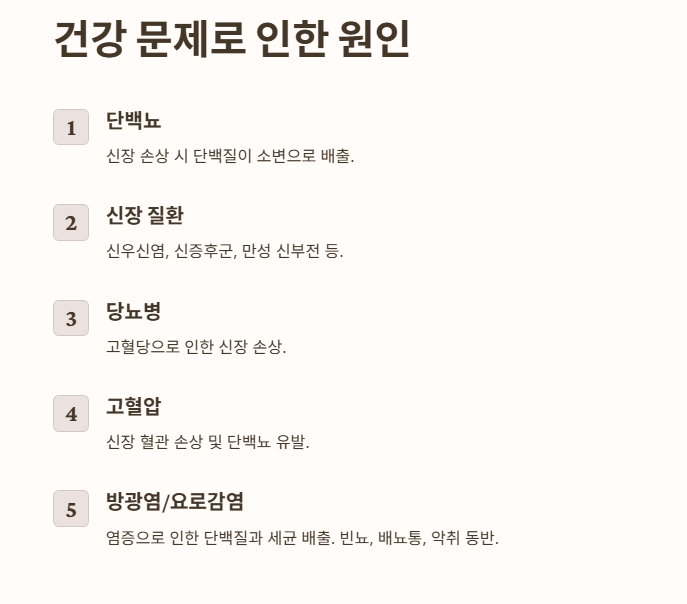 건강 문제로 인한 원인

1

단백뇨

신장 손상 시 단백질이 소변으로 배출.

2

신장 질환

신우신염, 신증후군, 만성 신부전 등.

3

당뇨병

고혈당으로 인한 신장 손상.

4

고혈압

신장 혈관 손상 및 단백뇨 유발.

5

방광염/요로감염

염증으로 인한 단백질과 세균 배출. 빈뇨, 배뇨통, 악취 동반.